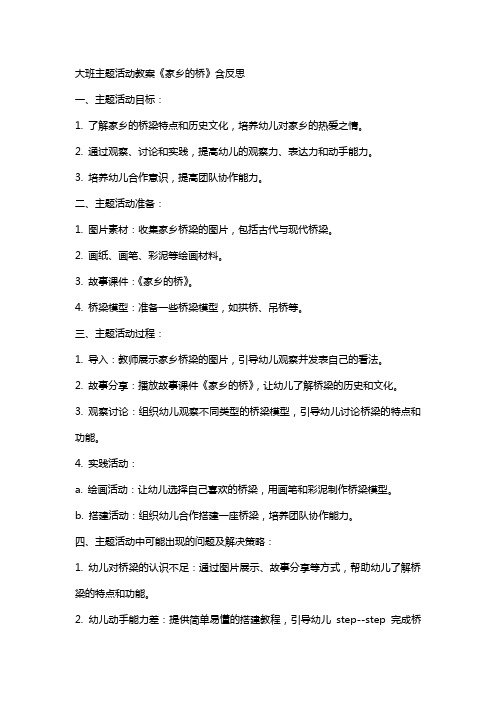 大班主题活动教案《家乡的桥》含反思

一、主题活动目标：

1. 了解家乡的桥梁特点和历史文化，培养幼儿对家乡的热爱之情。

2. 通过观察、讨论和实践，提高幼儿的观察力、表达力和动手能力。

3. 培养幼儿合作意识，提高团队协作能力。

二、主题活动准备：

1. 图片素材：收集家乡桥梁的图片，包括古代与现代桥梁。

2. 画纸、画笔、彩泥等绘画材料。

3. 故事课件：《家乡的桥》。

4. 桥梁模型：准备一些桥梁模型，如拱桥、吊桥等。

三、主题活动过程：

1. 导入：教师展示家乡桥梁的图片，引导幼儿观察并发表自己的看法。

2. 故事分享：播放故事课件《家乡的桥》，让幼儿了解桥梁的历史和文化。

3. 观察讨论：组织幼儿观察不同类型的桥梁模型，引导幼儿讨论桥梁的特点和功能。

4. 实践活动：

a. 绘画活动：让幼儿选择自己喜欢的桥梁，用画笔和彩泥制作桥梁模型。

b. 搭建活动：组织幼儿合作搭建一座桥梁，培养团队协作能力。

四、主题活动中可能出现的问题及解决策略：

1. 幼儿对桥梁的认识不足：通过图片展示、故事分享等方式，帮助幼儿了解桥梁的特点和功能。

2. 幼儿动手能力差：提供简单易懂的搭建教程，引导幼儿 step--step 完成桥